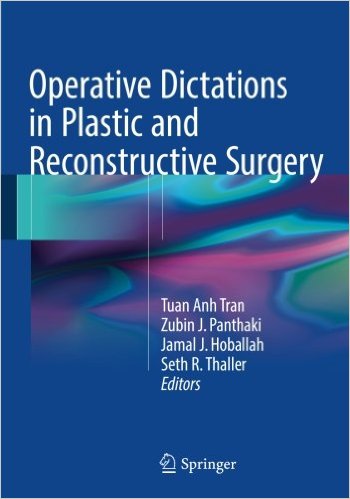 Operative Dictations in Plastic and Reconstructive Surgery

Tuan Anh Tran
Zubin J. Panthaki
Jamal J. Hoballah
Seth R. Thaller
Editors

Springer